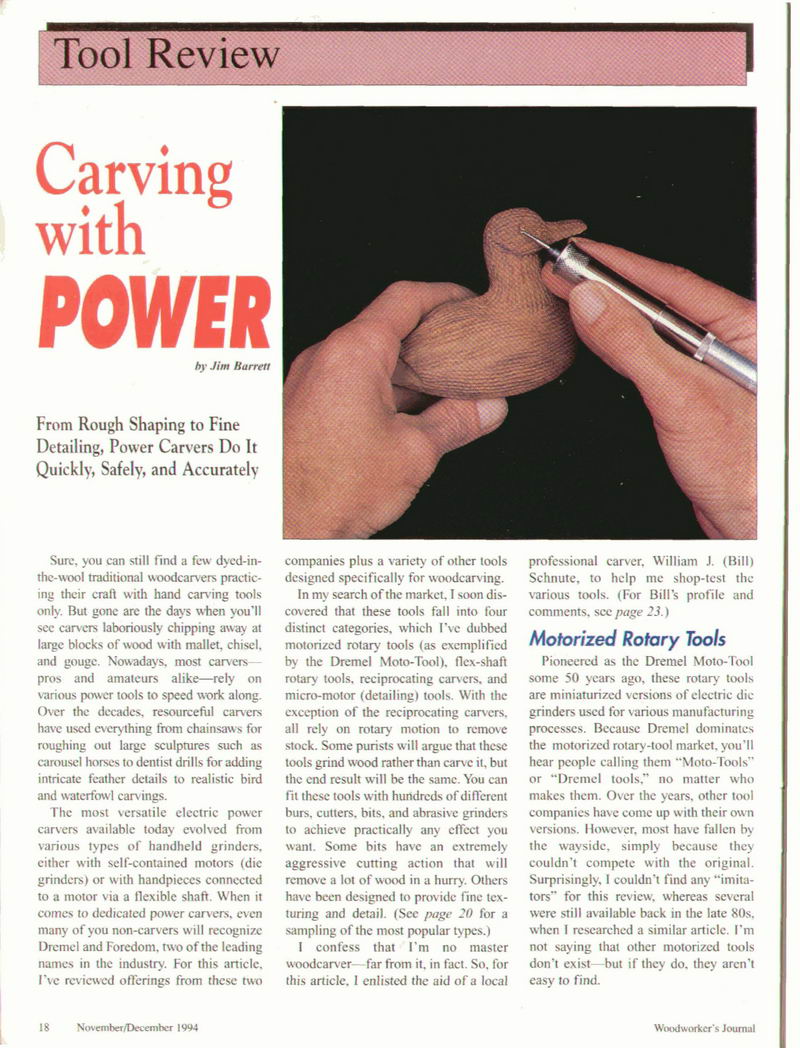 Tool Review

Carving with POWER

by Jim Barrett

From Rough Shaping to Fine Detailing, Power Carvers Do It Quickly, Safely, and Accurately

Sure, you can still find a few dyed-in-the-wool traditional woodcarvers practicing their craft with hand carving tools only. But gone are the days when you'll see carvers laboriously chipping away at large blocks of wood with mallet, chisel, and gouge. Nowadays, most carvers—pros and amateurs alike—rely on various power tools to speed work along. Over the decades, resourceful carvers have used everything from chainsaws for roughing out large sculptures such as carousel horses to dentist drills for adding intricate feather details to realistic bird and waterfowl carvings.

The most versatile electric power carvers available today evolved from various types of handheld grinders, either with self-contained motors (die grinders) or with handpieces connected to a motor via a flexible shaft. When it comes to dedicated power carvers, even many of you non-carvers will recognize Dremel and Foredom, two of the leading names in the industry. For this article, I've reviewed offerings from these two companies plus a variety of other tools designed specifically for woodcarving.

In my search of the market, I soon discovered that these tools fall into four distinct categories, which I've dubbed motorized rotary tools (as exemplified by the Dremel Moto-Tool), flex-shaft rotary tools, reciprocating carvers, and micro-motor (detailing) tools. With the exception of the reciprocating carvers, all rely on rotary motion to remove stock. Some purists will argue that these tools grind wood rather than carve it, but the end result will be the same. You can fit these tools with hundreds of different burs, cutters, bits, and abrasive grinders to achieve practically any effect you want. Some bits have an extremely aggressive cutting action that will remove a lot of wood in a hurry. Others have been designed to provide fine texturing and detail. (See page 20 for a sampling of the most popular types.)

I confess that I'm no master woodcarver—far from it, in fact. So, for this article, I enlisted the aid of a local professional carver, William J. (Bill) Schnute, to help me shop-test the various tools. (For Bill's profile and comments, see page 23.)

Motorized Rotary Tools

Pioneered as the Dremel Moto-Tool some 50 years ago, these rotary tools are miniaturized versions of electric die grinders used for various manufacturing processes. Because Dremel dominates the motorized rotary-tool market, you'll hear people calling them "Moto-Tools" or "Dremel tools," no matter who makes them. Over the years, other tool companies have come up with their own versions. However, most have fallen by the wayside, simply because they couldn't compete with the original. Surprisingly, I couldn't find any "imitators" for this review, whereas several were still available back in the late 80s, when I researched a similar article. I'm not saying that other motorized tools don't exist—but if they do, they aren't easy to find.

18 November/December 1994

Woodworker's Journal